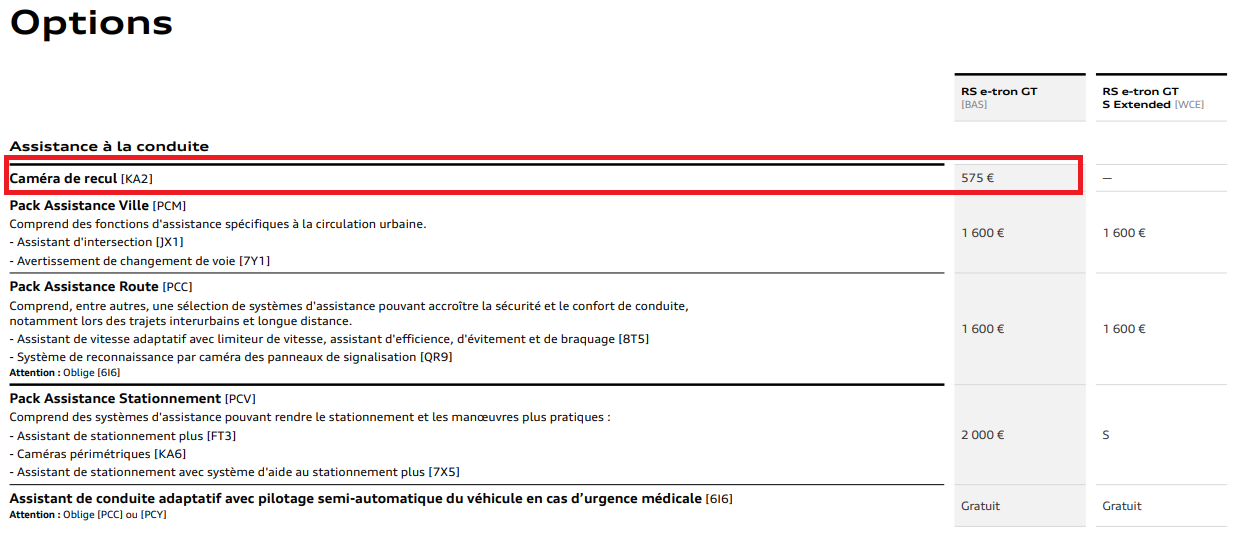 Options

| | RS e-tron GT [BAS] | RS e-tron GT S Extended [WCE] |
|---|---|---|
| Assistance à la conduite | | |
| Caméra de recul [KA2] | 575 € | — |
| Pack Assistance Ville [PCM] Comprend des fonctions d'assistance spécifiques à la circulation urbaine. - Assistant d'intersection [JX1] - Avertissement de changement de voie [7Y1] | 1 600 € | 1 600 € |
| Pack Assistance Route [PCC] Comprend, entre autres, une sélection de systèmes d'assistance pouvant accroître la sécurité et le confort de conduite, notamment lors des trajets interurbains et longue distance. - Assistant de vitesse adaptatif avec limiteur de vitesse, assistant d'efficience, d'évitement et de braquage [8T5] - Système de reconnaissance par caméra des panneaux de signalisation [QR9] Attention : Oblige [6I6] | 1 600 € | 1 600 € |
| Pack Assistance Stationnement [PCV] Comprend des systèmes d'assistance pouvant rendre le stationnement et les manœuvres plus pratiques : - Assistant de stationnement plus [FT3] - Caméras périmétriques [KA6] - Assistant de stationnement avec système d'aide au stationnement plus [7X5] | 2 000 € | S |
| Assistant de conduite adaptatif avec pilotage semi-automatique du véhicule en cas d'urgence médicale [6I6] Attention : Oblige [PCC] ou [PCY] | Gratuit | Gratuit |